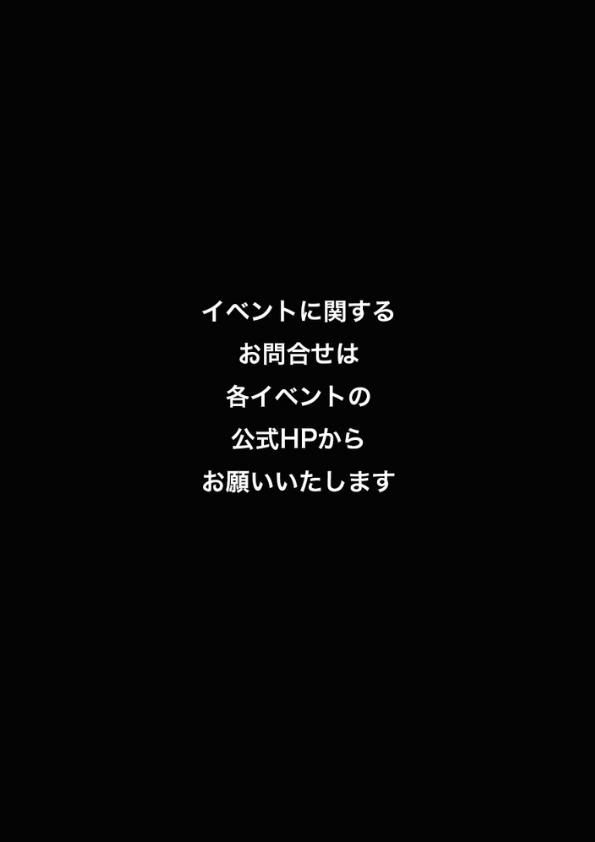 イベントに関する
お問合せは
各イベントの
公式HPから
お願いいたします